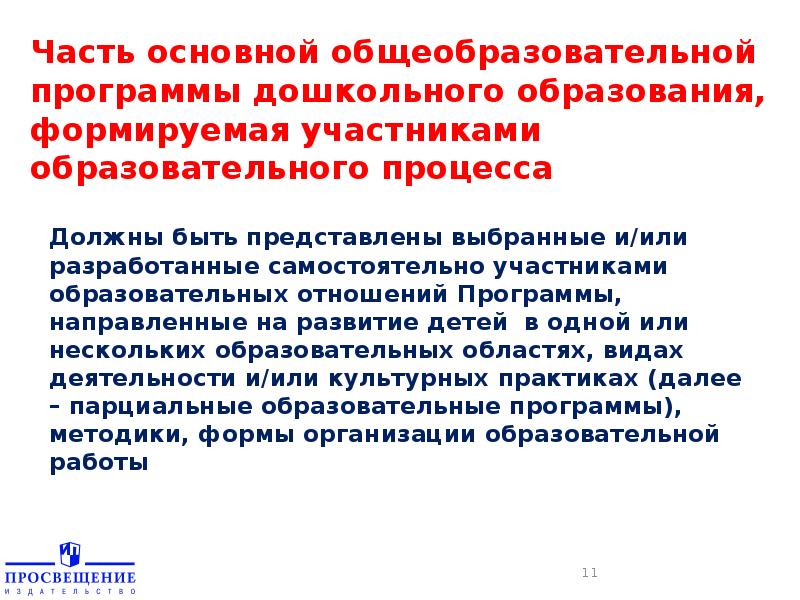 Часть основной общеобразовательной программы дошкольного образования, формируемая участниками образовательного процесса

Должны быть представлены выбранные и/или разработанные самостоятельно участниками образовательных отношений Программы, направленные на развитие детей в одной или нескольких образовательных областях, видах деятельности и/или культурных практиках (далее – парциальные образовательные программы), методики, формы организации образовательной работы

ПРОСВЕЩЕНИЕ
ИЗДАТЕЛЬСТВО

11